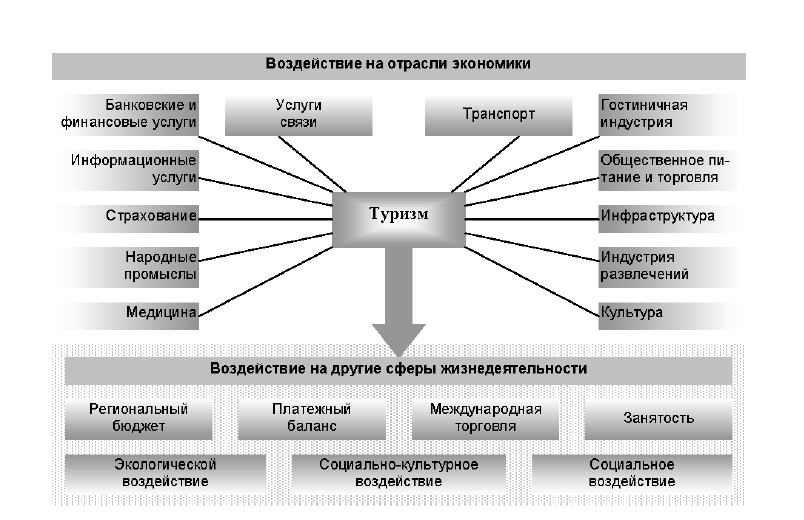 Воздействие на отрасли экономики

Банковские и финансовые услуги

Услуги связи

Транспорт

Гостиничная индустрия

Информационные услуги

Общественное питание и торговля

Страхование

Туризм

Инфраструктура

Народные промыслы

Индустрия развлечений

Медицина

Культура

Воздействие на другие сферы жизнедеятельности

Региональный бюджет

Платежный баланс

Международная торговля

Занятость

Экологической воздействие

Социально-культурное воздействие

Социальное воздействие